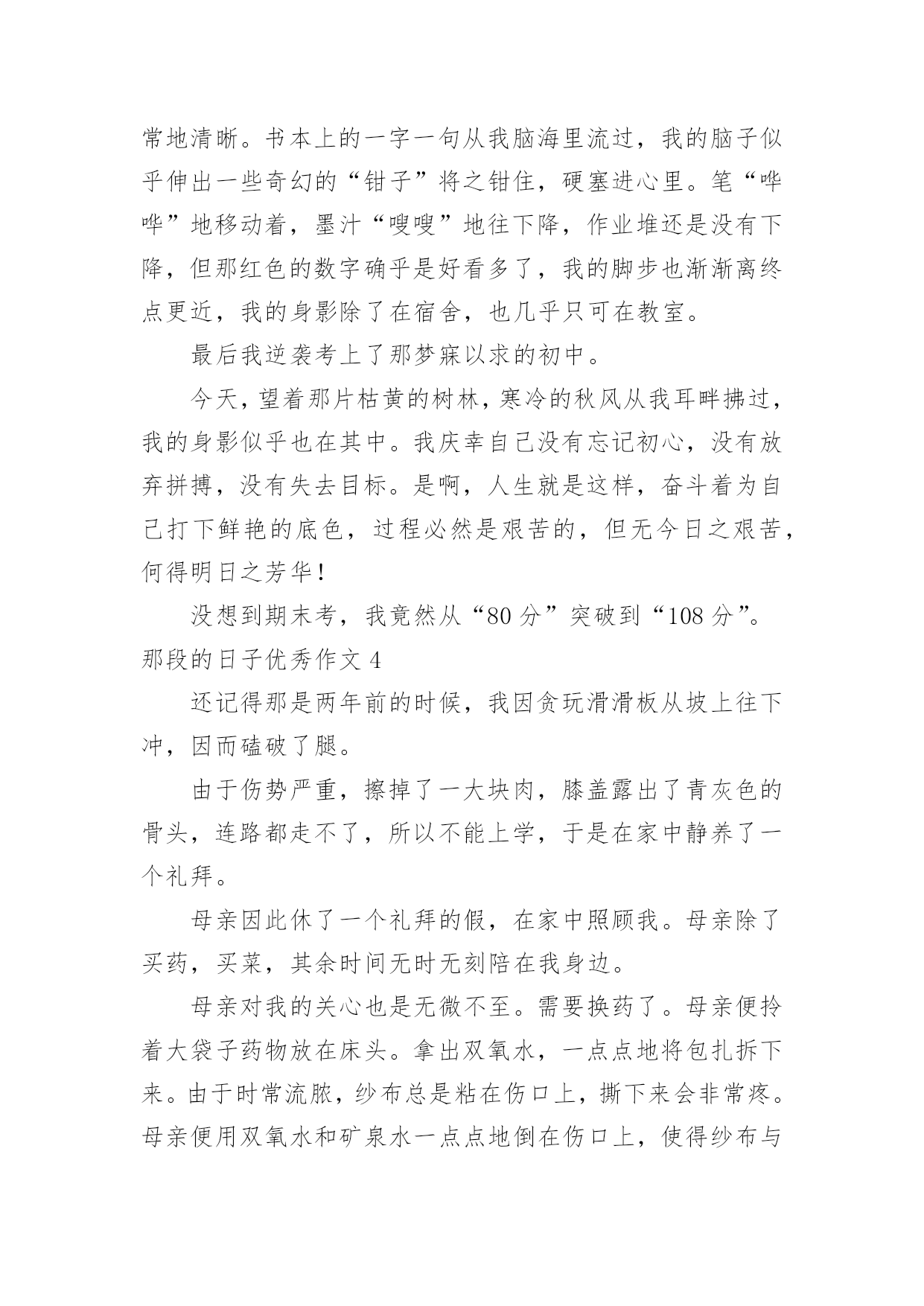 常地清晰。书本上的一字一句从我脑海里流过，我的脑子似乎伸出一些奇幻的“钳子”将之钳住，硬塞进心里。笔“哗哗”地移动着，墨汁“嗖嗖”地往下降，作业堆还是没有下降，但那红色的数字确乎是好看多了，我的脚步也渐渐离终点更近，我的身影除了在宿舍，也几乎只可在教室。

最后我逆袭考上了那梦寐以求的初中。

今天，望着那片枯黄的树林，寒冷的秋风从我耳畔拂过，我的身影似乎也在其中。我庆幸自己没有忘记初心，没有放弃拼搏，没有失去目标。是啊，人生就是这样，奋斗着为自己打下鲜艳的底色，过程必然是艰苦的，但无今日之艰苦，何得明日之芳华！

没想到期末考，我竟然从“80 分”突破到“108 分”。

那段的日子优秀作文 4

还记得那是两年前的时候，我因贪玩滑滑板从坡上往下冲，因而磕破了腿。

由于伤势严重，擦掉了一大块肉，膝盖露出了青灰色的骨头，连路都走不了，所以不能上学，于是在家中静养了一个礼拜。

母亲因此休了一个礼拜的假，在家中照顾我。母亲除了买药，买菜，其余时间无时无刻陪在我身边。

母亲对我的关心也是无微不至。需要换药了。母亲便拎着大袋子药物放在床头。拿出双氧水，一点点地将包扎拆下来。由于时常流脓，纱布总是粘在伤口上，撕下来会非常疼。母亲便用双氧水和矿泉水一点点地倒在伤口上，使得纱布与